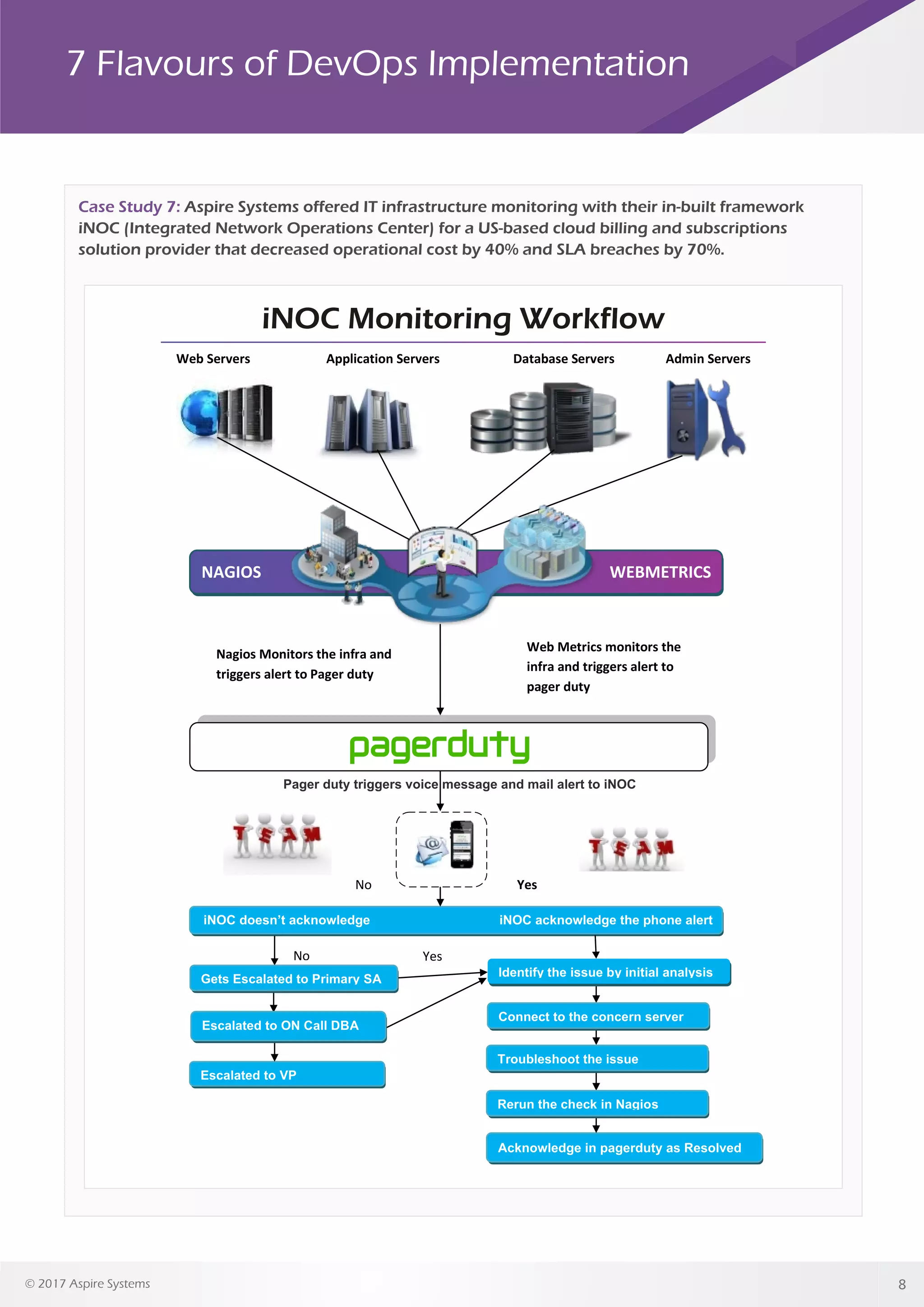 7 Flavours of DevOps Implementation

Case Study 7: Aspire Systems offered IT infrastructure monitoring with their in-built framework iNOC (Integrated Network Operations Center) for a US-based cloud billing and subscriptions solution provider that decreased operational cost by 40% and SLA breaches by 70%.

iNOC Monitoring Workflow

Web Servers
Application Servers
Database Servers
Admin Servers

NAGIOS
WEBMETRICS

Nagios Monitors the infra and triggers alert to Pager duty

Web Metrics monitors the infra and triggers alert to pager duty

pagerduty

Pager duty triggers voice message and mail alert to iNOC

TEAM
TEAM

No
Yes

iNOC doesn't acknowledge
iNOC acknowledge the phone alert

No
Yes

Gets Escalated to Primary SA
Escalated to ON Call DBA
Escalated to VP

Identify the issue by initial analysis
Connect to the concern server
Troubleshoot the issue
Rerun the check in Nagios
Acknowledge in pagerduty as Resolved

© 2017 Aspire Systems
8